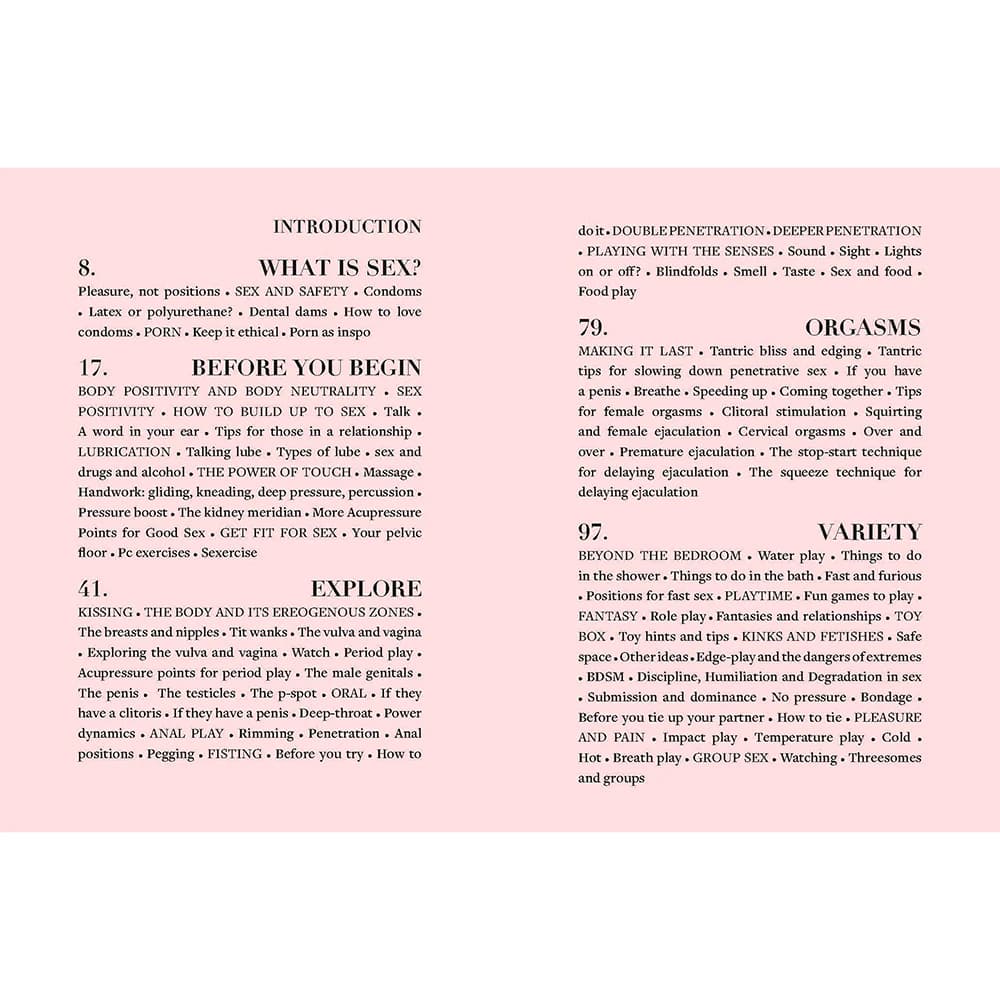 INTRODUCTION

8. WHAT IS SEX?

Pleasure, not positions • SEX AND SAFETY • Condoms • Latex or polyurethane? • Dental dams • How to love condoms • PORN • Keep it ethical • Porn as inspo

17. BEFORE YOU BEGIN

BODY POSITIVITY AND BODY NEUTRALITY • SEX POSITIVITY • HOW TO BUILD UP TO SEX • Talk • A word in your ear • Tips for those in a relationship • LUBRICATION • Talking lube • Types of lube • sex and drugs and alcohol • THE POWER OF TOUCH • Massage • Handwork: gliding, kneading, deep pressure, percussion • Pressure boost • The kidney meridian • More Acupressure Points for Good Sex • GET FIT FOR SEX • Your pelvic floor • Pc exercises • Sexercise

41. EXPLORE

KISSING • THE BODY AND ITS EREOGENOUS ZONES • The breasts and nipples • Tit wanks • The vulva and vagina • Exploring the vulva and vagina • Watch • Period play • Acupressure points for period play • The male genitals • The penis • The testicles • The p-spot • ORAL • If they have a clitoris • If they have a penis • Deep-throat • Power dynamics • ANAL PLAY • Rimming • Penetration • Anal positions • Pegging • FISTING • Before you try • How to do it • DOUBLE PENETRATION • DEEPER PENETRATION • PLAYING WITH THE SENSES • Sound • Sight • Lights on or off? • Blindfolds • Smell • Taste • Sex and food • Food play

79. ORGASMS

MAKING IT LAST • Tantric bliss and edging • Tantric tips for slowing down penetrative sex • If you have a penis • Breathe • Speeding up • Coming together • Tips for female orgasms • Clitoral stimulation • Squirting and female ejaculation • Cervical orgasms • Over and over • Premature ejaculation • The stop-start technique for delaying ejaculation • The squeeze technique for delaying ejaculation

97. VARIETY

BEYOND THE BEDROOM • Water play • Things to do in the shower • Things to do in the bath • Fast and furious • Positions for fast sex • PLAYTIME • Fun games to play • FANTASY • Role play • Fantasies and relationships • TOY BOX • Toy hints and tips • KINKS AND FETISHES • Safe space • Other ideas • Edge-play and the dangers of extremes • BDSM • Discipline, Humiliation and Degradation in sex • Submission and dominance • No pressure • Bondage • Before you tie up your partner • How to tie • PLEASURE AND PAIN • Impact play • Temperature play • Cold • Hot • Breath play • GROUP SEX • Watching • Threesomes and groups